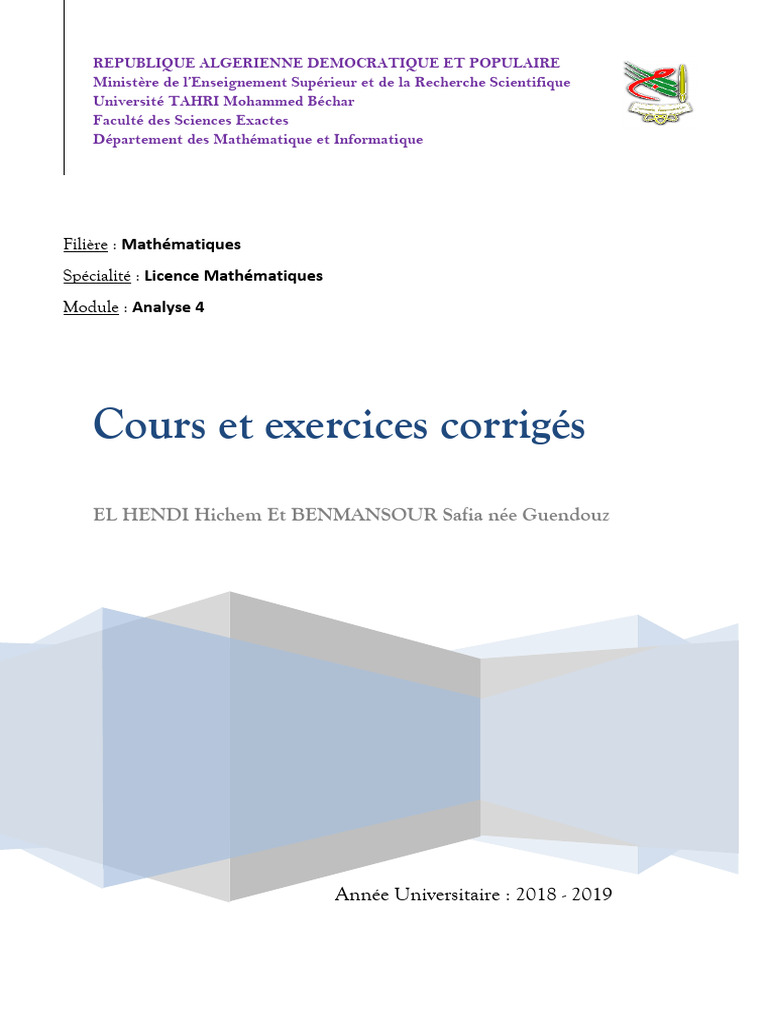 REPUBLIQUE ALGERIENNE DEMOCRATIQUE ET POPULAIRE
Ministère de l'Enseignement Supérieur et de la Recherche Scientifique
Université TAHRI Mohammed Béchar
Faculté des Sciences Exactes
Département des Mathématique et Informatique

Filière : Mathématiques

Spécialité : Licence Mathématiques

Module : Analyse 4

Cours et exercices corrigés

EL HENDI Hichem Et BENMANSOUR Safia née Guendouz

Année Universitaire : 2018 - 2019